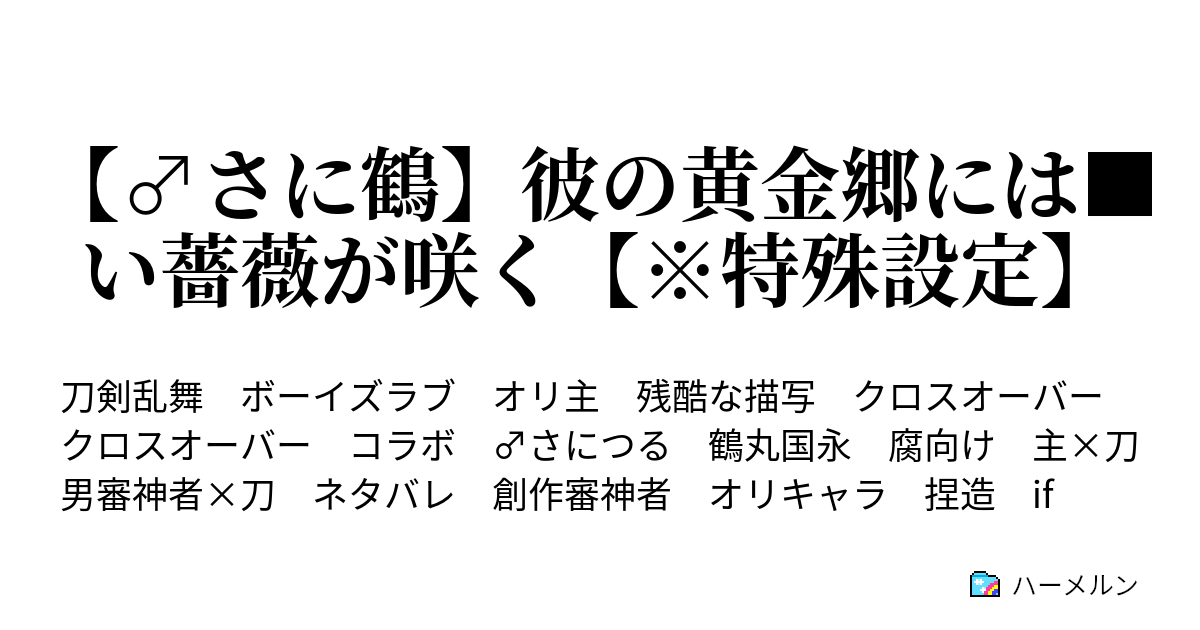 【♂さに鶴】彼の黄金郷には■い薔薇が咲く【※特殊設定】

刀剣乱舞　ボーイズラブ　オリ主　残酷な描写　クロスオーバー　クロスオーバー　コラボ　♂さにつる　鶴丸国永　腐向け　主×刀　男審神者×刀　ネタバレ　創作審神者　オリキャラ　捏造　if

ハーメルン